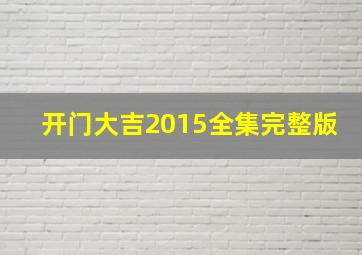 开门大吉2015全集完整版